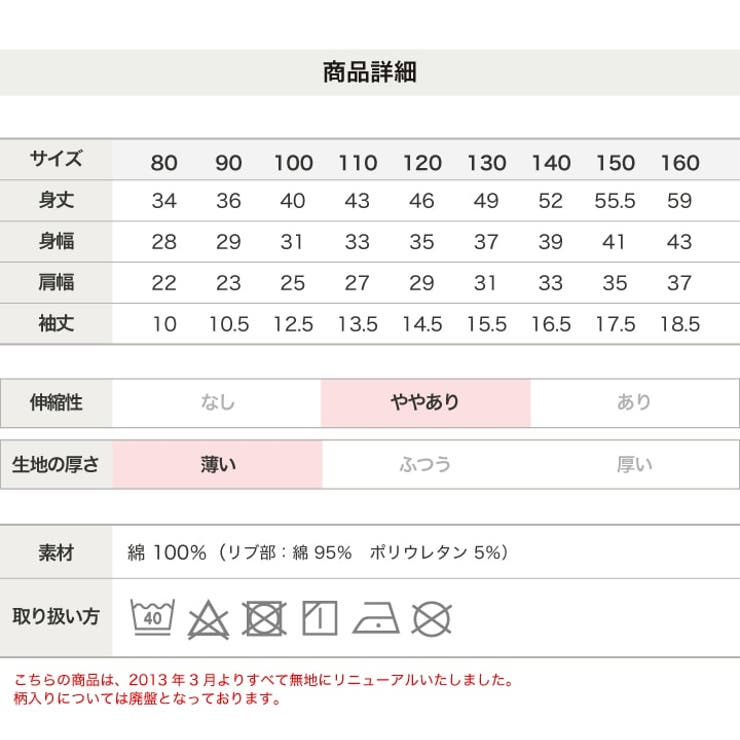 商品詳細

| サイズ | 80 | 90 | 100 | 110 | 120 | 130 | 140 | 150 | 160 |
|---|---|---|---|---|---|---|---|---|---|
| 身丈 | 34 | 36 | 40 | 43 | 46 | 49 | 52 | 55.5 | 59 |
| 身幅 | 28 | 29 | 31 | 33 | 35 | 37 | 39 | 41 | 43 |
| 肩幅 | 22 | 23 | 25 | 27 | 29 | 31 | 33 | 35 | 37 |
| 袖丈 | 10 | 10.5 | 12.5 | 13.5 | 14.5 | 15.5 | 16.5 | 17.5 | 18.5 |

| 伸縮性 | なし | ややあり | あり |
|---|---|---|---|

| 生地の厚さ | 薄い | ふつう | 厚い |
|---|---|---|---|

| 素材 | 綿 100%（リブ部：綿 95%　ポリウレタン 5%） |
|---|---|
| 取り扱い方 | 40 |

こちらの商品は、2013 年 3 月よりすべて無地にリニューアルいたしました。
柄入りについては廃盤となっております。